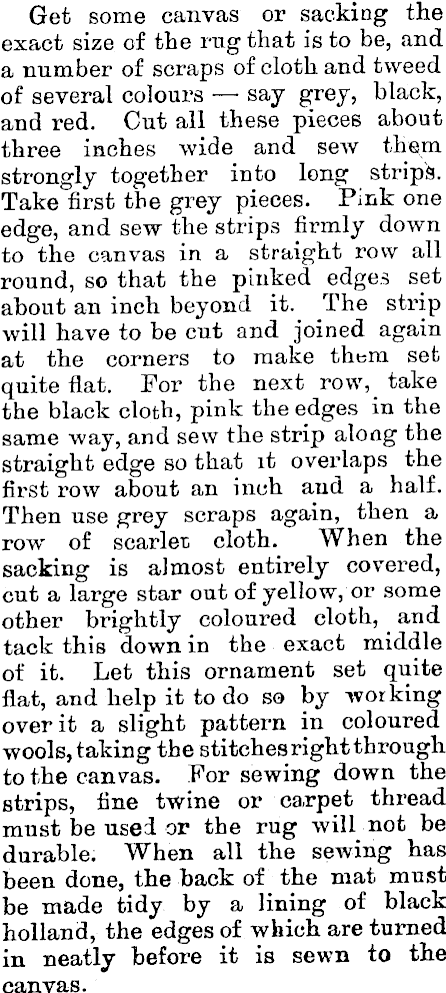 Get some canvas or sacking the exact size of the rug that is to be, and a number of scraps of cloth and tweed of several colours — say grey, black, and red. Cut all these pieces about three inches wide and sew them strongly together into long strips. Take first the grey pieces. Pink one edge, and sew the strips firmly down to the canvas in a straight row all round, so that the pinked edges set about an inch beyond it. The strip will have to be cut and joined again at the corners to make them set quite flat. For the next row, take the black cloth, pink the edges in the same way, and sew the strip along the straight edge so that it overlaps the first row about an inch and a half. Then use grey scraps again, then a row of scarlet cloth. When the sacking is almost entirely covered, cut a large star out of yellow, or some other brightly coloured cloth, and tack this down in the exact middle of it. Let this ornament set quite flat, and help it to do so by working over it a slight pattern in coloured wools, taking the stitches right through to the canvas. For sewing down the strips, fine twine or carpet thread must be used or the rug will not be durable. When all the sewing has been done, the back of the mat must be made tidy by a lining of black holland, the edges of which are turned in neatly before it is sewn to the canvas.